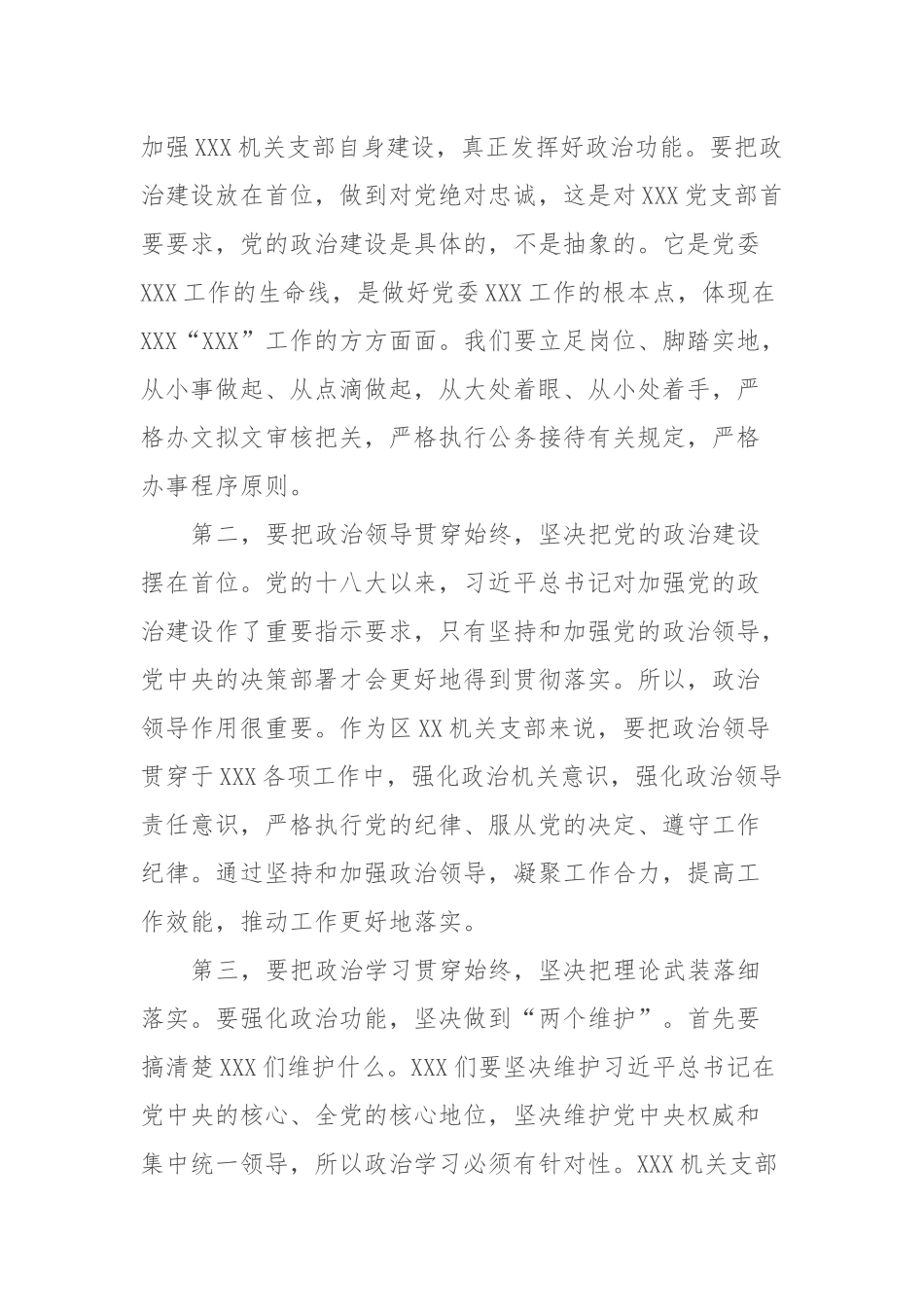 加强XXX机关支部自身建设，真正发挥好政治功能。要把政治建设放在首位，做到对党绝对忠诚，这是对XXX党支部首要要求，党的政治建设是具体的，不是抽象的。它是党委XXX工作的生命线，是做好党委XXX工作的根本点，体现在XXX“XXX”工作的方方面面。我们要立足岗位、脚踏实地，从小事做起、从点滴做起，从大处着眼、从小处着手，严格办文拟文审核把关，严格执行公务接待有关规定，严格办事程序原则。

第二，要把政治领导贯穿始终，坚决把党的政治建设摆在首位。党的十八大以来，习近平总书记对加强党的政治建设作了重要指示要求，只有坚持和加强党的政治领导，党中央的决策部署才会更好地得到贯彻落实。所以，政治领导作用很重要。作为区XX机关支部来说，要把政治领导贯穿于XXX各项工作中，强化政治机关意识，强化政治领导责任意识，严格执行党的纪律、服从党的决定、遵守工作纪律。通过坚持和加强政治领导，凝聚工作合力，提高工作效能，推动工作更好地落实。

第三，要把政治学习贯穿始终，坚决把理论武装落细落实。要强化政治功能，坚决做到“两个维护”。首先要搞清楚XXX们维护什么。XXX们要坚决维护习近平总书记在党中央的核心、全党的核心地位，坚决维护党中央权威和集中统一领导，所以政治学习必须有针对性。XXX机关支部